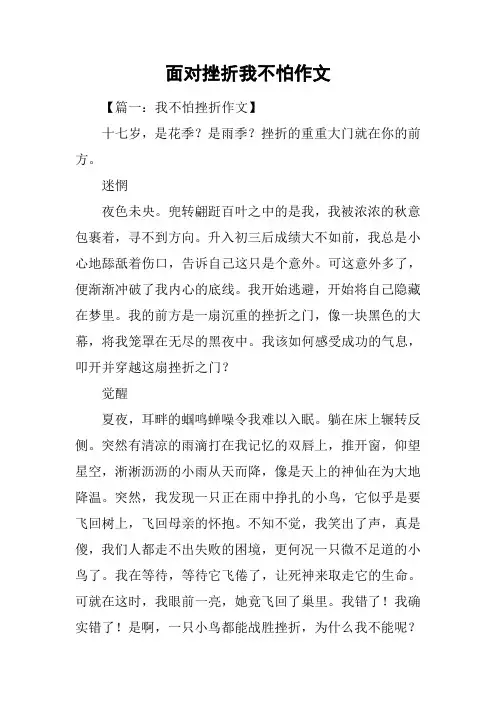 面对挫折我不怕作文

【篇一：我不怕挫折作文】

十七岁，是花季？是雨季？挫折的重重大门就在你的前方。

迷惘

夜色未央。兜转翩跹百叶之中的是我，我被浓浓的秋意包裹着，寻不到方向。升入初三后成绩大不如前，我总是小心地舔舐着伤口，告诉自己这只是个意外。可这意外多了，便渐渐冲破了我内心的底线。我开始逃避，开始将自己隐藏在梦里。我的前方是一扇沉重的挫折之门，像一块黑色的大幕，将我笼罩在无尽的黑夜中。我该如何感受成功的气息，叩开并穿越这扇挫折之门？

觉醒

夏夜，耳畔的蝈鸣蝉噪令我难以入眠。躺在床上辗转反侧。突然有清凉的雨滴打在我记忆的双唇上，推开窗，仰望星空，淅淅沥沥的小雨从天而降，像是天上的神仙在为大地降温。突然，我发现一只正在雨中挣扎的小鸟，它似乎是要飞回树上，飞回母亲的怀抱。不知不觉，我笑出了声，真是傻，我们人都走不出失败的困境，更何况一只微不足道的小鸟了。我在等待，等待它飞倦了，让死神来取走它的生命。可就在这时，我眼前一亮，她竟飞回了巢里。我错了！我确实错了！是啊，一只小鸟都能战胜挫折，为什么我不能呢？